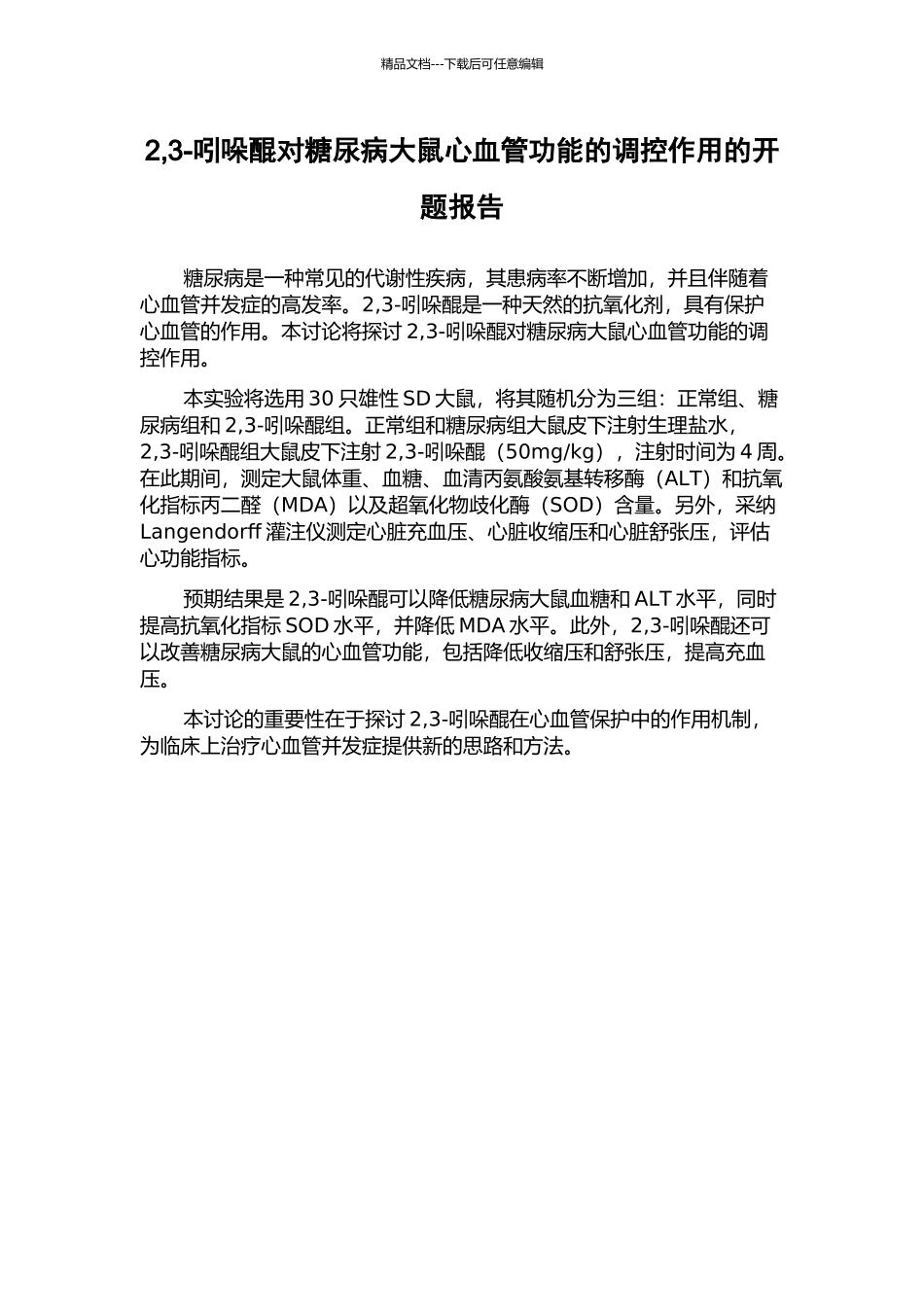 精品文档---下载后可任意编辑

2,3-吲哚醌对糖尿病大鼠心血管功能的调控作用的开题报告

糖尿病是一种常见的代谢性疾病，其患病率不断增加，并且伴随着心血管并发症的高发率。2,3-吲哚醌是一种天然的抗氧化剂，具有保护心血管的作用。本讨论将探讨 2,3-吲哚醌对糖尿病大鼠心血管功能的调控作用。

本实验将选用 30 只雄性 SD 大鼠，将其随机分为三组：正常组、糖尿病组和 2,3-吲哚醌组。正常组和糖尿病组大鼠皮下注射生理盐水，2,3-吲哚醌组大鼠皮下注射 2,3-吲哚醌（50mg/kg），注射时间为 4 周。在此期间，测定大鼠体重、血糖、血清丙氨酸氨基转移酶（ALT）和抗氧化指标丙二醛（MDA）以及超氧化物歧化酶（SOD）含量。另外，采纳 Langendorff 灌注仪测定心脏充血压、心脏收缩压和心脏舒张压，评估心功能指标。

预期结果是 2,3-吲哚醌可以降低糖尿病大鼠血糖和 ALT 水平，同时提高抗氧化指标 SOD 水平，并降低 MDA 水平。此外，2,3-吲哚醌还可以改善糖尿病大鼠的心血管功能，包括降低收缩压和舒张压，提高充血压。

本讨论的重要性在于探讨 2,3-吲哚醌在心血管保护中的作用机制，为临床上治疗心血管并发症提供新的思路和方法。